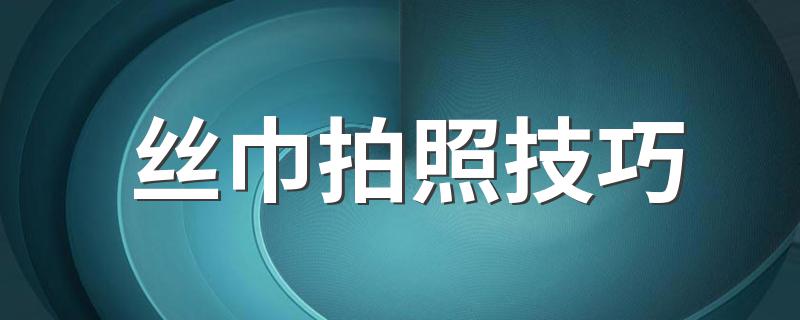 丝巾拍照技巧